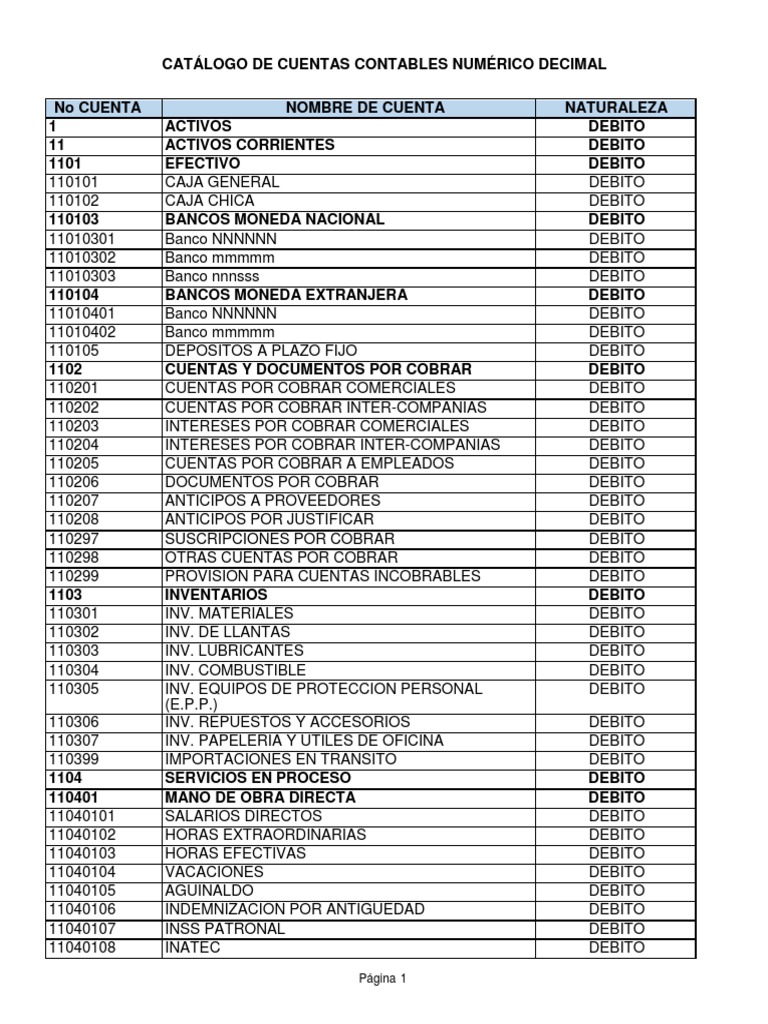 CATÁLOGO DE CUENTAS CONTABLES NUMÉRICO DECIMAL

| No CUENTA | NOMBRE DE CUENTA | NATURALEZA |
|---|---|---|
| 1 | ACTIVOS | DEBITO |
| 11 | ACTIVOS CORRIENTES | DEBITO |
| 1101 | EFECTIVO | DEBITO |
| 110101 | CAJA GENERAL | DEBITO |
| 110102 | CAJA CHICA | DEBITO |
| 110103 | BANCOS MONEDA NACIONAL | DEBITO |
| 11010301 | Banco NNNNNN | DEBITO |
| 11010302 | Banco mmmmm | DEBITO |
| 11010303 | Banco nnnsss | DEBITO |
| 110104 | BANCOS MONEDA EXTRANJERA | DEBITO |
| 11010401 | Banco NNNNNN | DEBITO |
| 11010402 | Banco mmmmm | DEBITO |
| 110105 | DEPOSITOS A PLAZO FIJO | DEBITO |
| 1102 | CUENTAS Y DOCUMENTOS POR COBRAR | DEBITO |
| 110201 | CUENTAS POR COBRAR COMERCIALES | DEBITO |
| 110202 | CUENTAS POR COBRAR INTER-COMPANIAS | DEBITO |
| 110203 | INTERESES POR COBRAR COMERCIALES | DEBITO |
| 110204 | INTERESES POR COBRAR INTER-COMPANIAS | DEBITO |
| 110205 | CUENTAS POR COBRAR A EMPLEADOS | DEBITO |
| 110206 | DOCUMENTOS POR COBRAR | DEBITO |
| 110207 | ANTICIPOS A PROVEEDORES | DEBITO |
| 110208 | ANTICIPOS POR JUSTIFICAR | DEBITO |
| 110297 | SUSCRIPCIONES POR COBRAR | DEBITO |
| 110298 | OTRAS CUENTAS POR COBRAR | DEBITO |
| 110299 | PROVISION PARA CUENTAS INCOBRABLES | DEBITO |
| 1103 | INVENTARIOS | DEBITO |
| 110301 | INV. MATERIALES | DEBITO |
| 110302 | INV. DE LLANTAS | DEBITO |
| 110303 | INV. LUBRICANTES | DEBITO |
| 110304 | INV. COMBUSTIBLE | DEBITO |
| 110305 | INV. EQUIPOS DE PROTECCION PERSONAL (E.P.P.) | DEBITO |
| 110306 | INV. REPUESTOS Y ACCESORIOS | DEBITO |
| 110307 | INV. PAPELERIA Y UTILES DE OFICINA | DEBITO |
| 110399 | IMPORTACIONES EN TRANSITO | DEBITO |
| 1104 | SERVICIOS EN PROCESO | DEBITO |
| 110401 | MANO DE OBRA DIRECTA | DEBITO |
| 11040101 | SALARIOS DIRECTOS | DEBITO |
| 11040102 | HORAS EXTRAORDINARIAS | DEBITO |
| 11040103 | HORAS EFECTIVAS | DEBITO |
| 11040104 | VACACIONES | DEBITO |
| 11040105 | AGUINALDO | DEBITO |
| 11040106 | INDEMNIZACION POR ANTIGUEDAD | DEBITO |
| 11040107 | INSS PATRONAL | DEBITO |
| 11040108 | INATEC | DEBITO |

Página 1